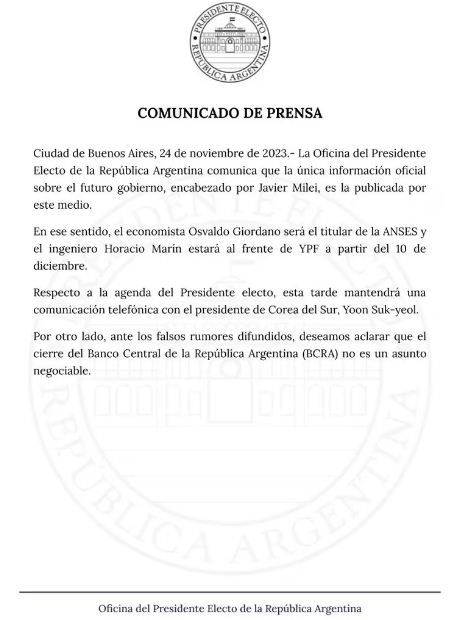 PRESIDENTE ELECTO
REPÚBLICA ARGENTINA

COMUNICADO DE PRENSA

Ciudad de Buenos Aires, 24 de noviembre de 2023.- La Oficina del Presidente Electo de la República Argentina comunica que la única información oficial sobre el futuro gobierno, encabezado por Javier Milei, es la publicada por este medio.

En ese sentido, el economista Osvaldo Giordano será el titular de la ANSES y el ingeniero Horacio Marín estará al frente de YPF a partir del 10 de diciembre.

Respecto a la agenda del Presidente electo, esta tarde mantendrá una comunicación telefónica con el presidente de Corea del Sur, Yoon Suk-yeol.

Por otro lado, ante los falsos rumores difundidos, deseamos aclarar que el cierre del Banco Central de la República Argentina (BCRA) no es un asunto negociable.

PRESIDENTE ELECTO
REPÚBLICA ARGENTINA

Oficina del Presidente Electo de la República Argentina